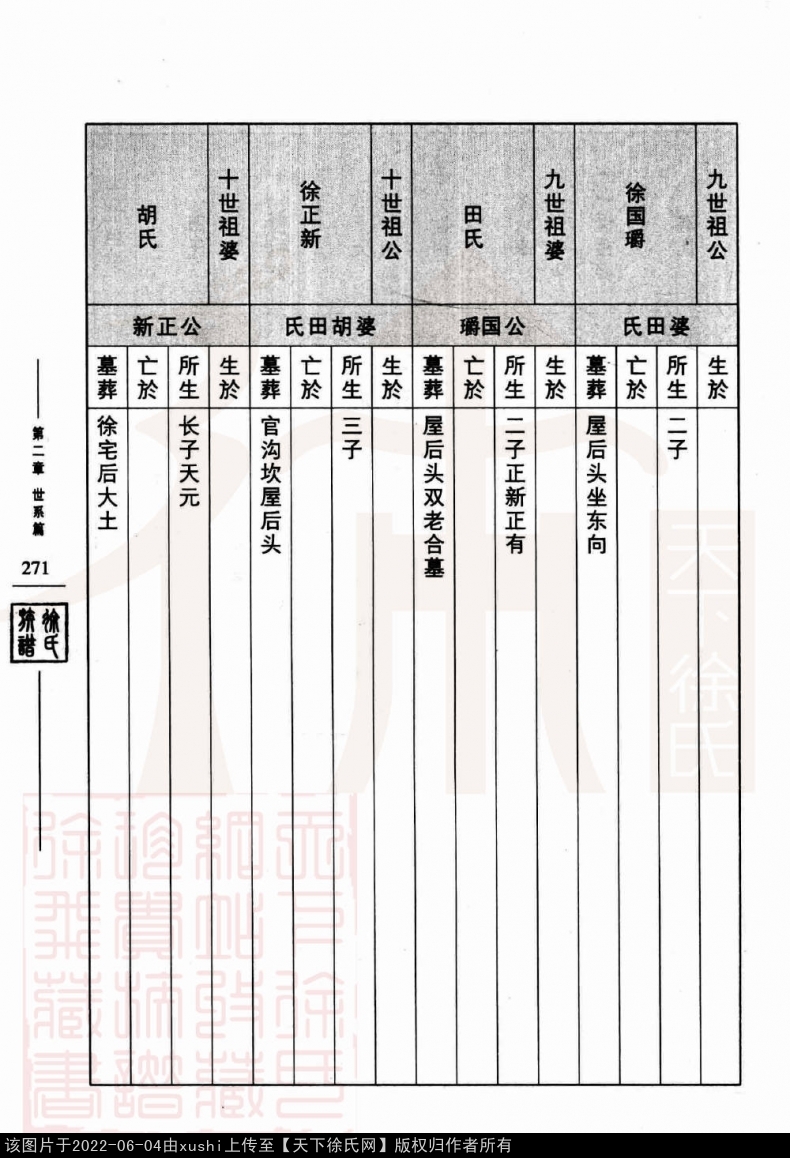 九世祖公 徐国璠
氏田婆
生於
所生 二子
亡於
墓葬 屋后头坐东向

九世祖婆 田氏
璠国公
生於
所生 二子正新正有
亡於
墓葬 屋后头双老合墓

十世祖公 徐正新
氏田胡婆
生於
所生 三子
亡於
墓葬 官沟坎屋后头

十世祖婆 胡氏
新正公
生於
所生 长子天元
亡於
墓葬 徐宅后大土

第二章 世系篇
271
徐氏族谱

天下徐氏

该图片于2022-06-04由xushi上传至【天下徐氏网】版权归作者所有